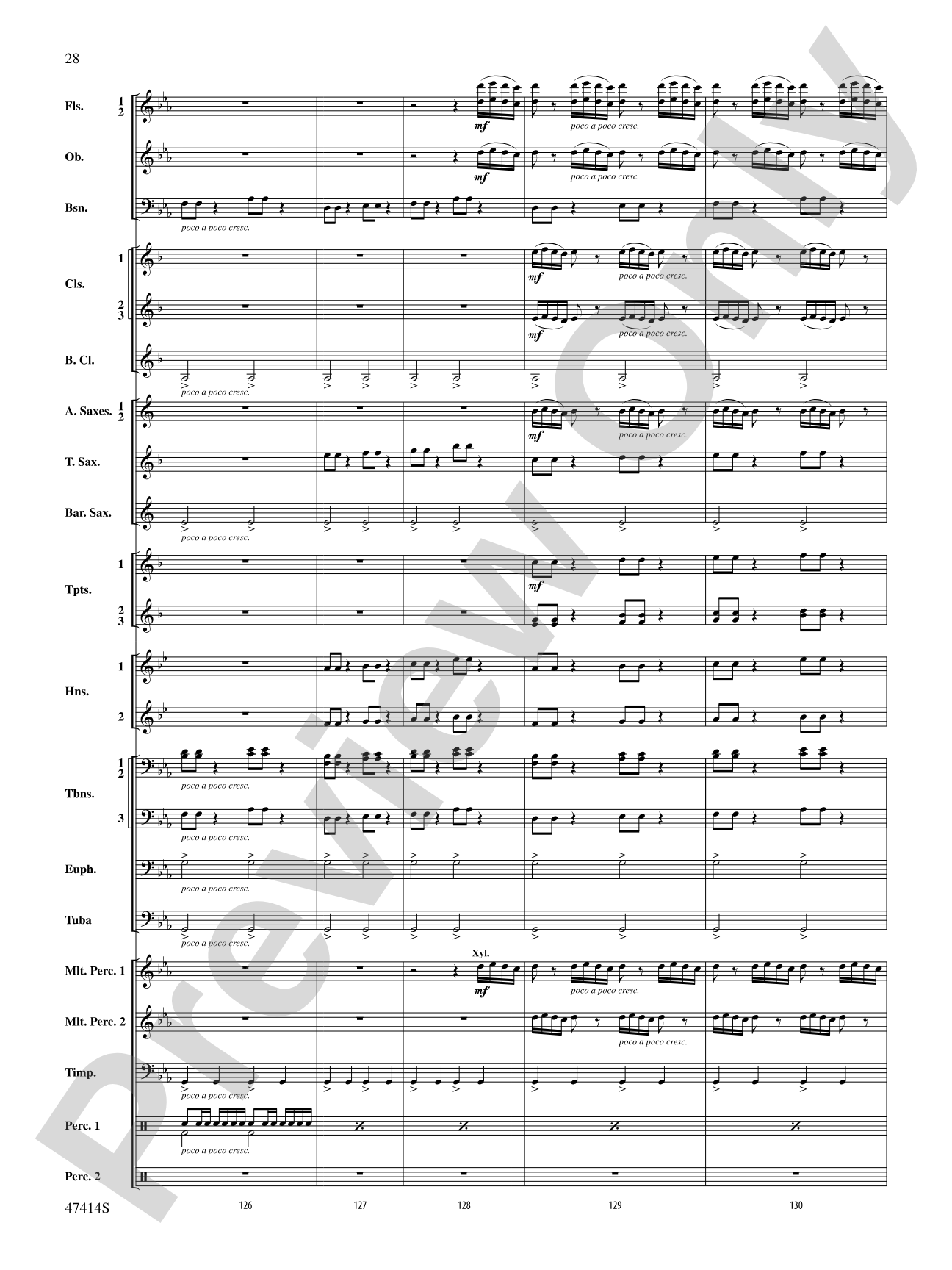 28

Fls. 1 2
mf
poco a poco cresc.

Ob.
mf
poco a poco cresc.

Bsn.
poco a poco cresc.

Cls. 1
mf
poco a poco cresc.

2 3
mf
poco a poco cresc.

B. Cl.
poco a poco cresc.

A. Saxes. 1 2
mf
poco a poco cresc.

T. Sax.

Bar. Sax.
poco a poco cresc.

Tpts. 1
mf

2 3

Hns. 1

2

Tbns. 1 2
poco a poco cresc.

3
poco a poco cresc.

Euph.
poco a poco cresc.

Tuba
poco a poco cresc.

Mlt. Perc. 1
Xyl.
mf
poco a poco cresc.

Mlt. Perc. 2
poco a poco cresc.

Timp.

Perc. 1
poco a poco cresc.

Perc. 2

47414S

126 127 128 129 130

Preview Only